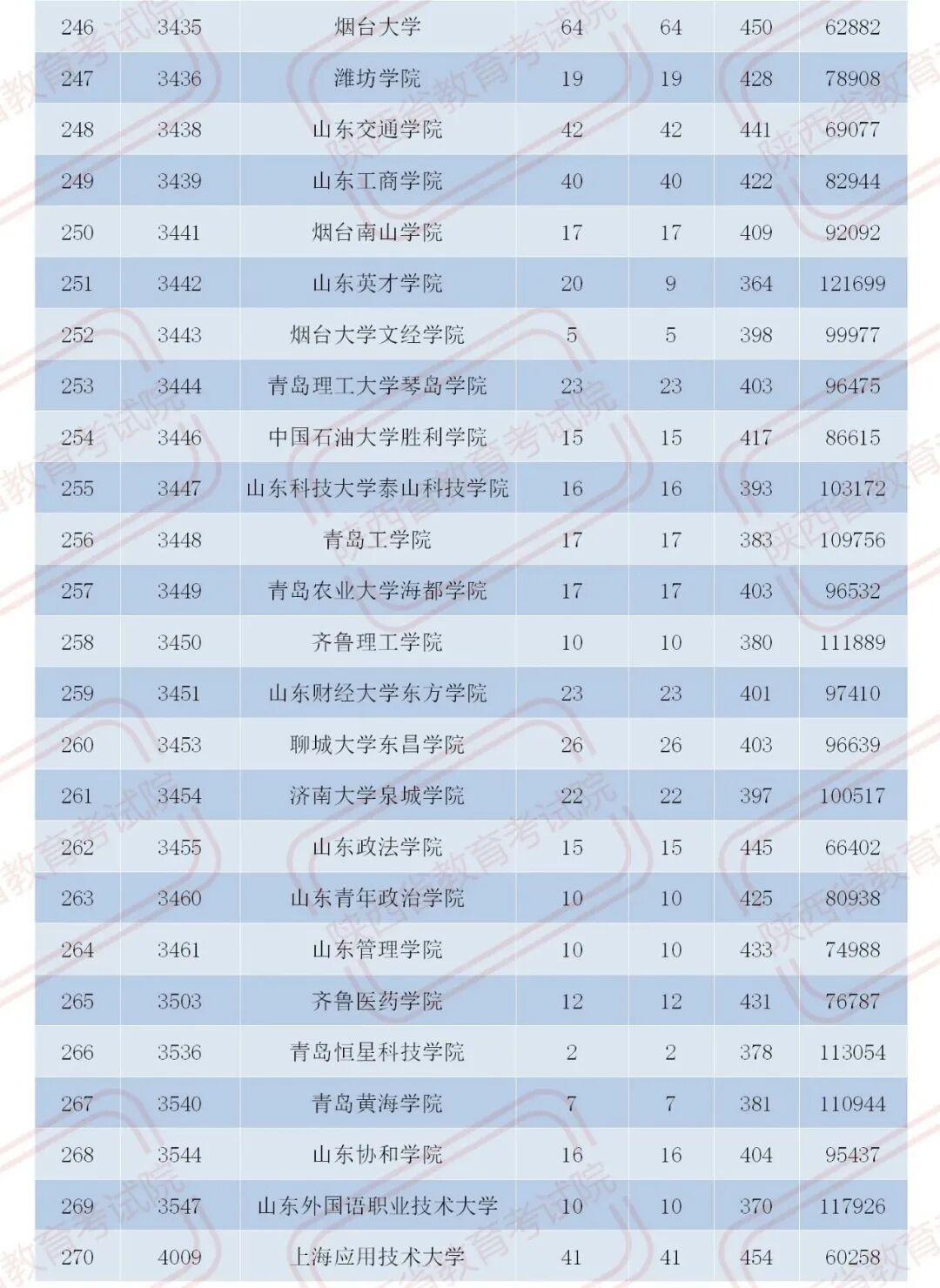 | 246 | 3435 | 烟台大学 | 64 | 64 | 450 | 62882 |
|---|---|---|---|---|---|---|
| 247 | 3436 | 潍坊学院 | 19 | 19 | 428 | 78908 |
| 248 | 3438 | 山东交通学院 | 42 | 42 | 441 | 69077 |
| 249 | 3439 | 山东工商学院 | 40 | 40 | 422 | 82944 |
| 250 | 3441 | 烟台南山学院 | 17 | 17 | 409 | 92092 |
| 251 | 3442 | 山东英才学院 | 20 | 9 | 364 | 121699 |
| 252 | 3443 | 烟台大学文经学院 | 5 | 5 | 398 | 99977 |
| 253 | 3444 | 青岛理工大学琴岛学院 | 23 | 23 | 403 | 96475 |
| 254 | 3446 | 中国石油大学胜利学院 | 15 | 15 | 417 | 86615 |
| 255 | 3447 | 山东科技大学泰山科技学院 | 16 | 16 | 393 | 103172 |
| 256 | 3448 | 青岛工学院 | 17 | 17 | 383 | 109756 |
| 257 | 3449 | 青岛农业大学海都学院 | 17 | 17 | 403 | 96532 |
| 258 | 3450 | 齐鲁理工学院 | 10 | 10 | 380 | 111889 |
| 259 | 3451 | 山东财经大学东方学院 | 23 | 23 | 401 | 97410 |
| 260 | 3453 | 聊城大学东昌学院 | 26 | 26 | 403 | 96639 |
| 261 | 3454 | 济南大学泉城学院 | 22 | 22 | 397 | 100517 |
| 262 | 3455 | 山东政法学院 | 15 | 15 | 445 | 66402 |
| 263 | 3460 | 山东青年政治学院 | 10 | 10 | 425 | 80938 |
| 264 | 3461 | 山东管理学院 | 10 | 10 | 433 | 74988 |
| 265 | 3503 | 齐鲁医药学院 | 12 | 12 | 431 | 76787 |
| 266 | 3536 | 青岛恒星科技学院 | 2 | 2 | 378 | 113054 |
| 267 | 3540 | 青岛黄海学院 | 7 | 7 | 381 | 110944 |
| 268 | 3544 | 山东协和学院 | 16 | 16 | 404 | 95437 |
| 269 | 3547 | 山东外国语职业技术大学 | 10 | 10 | 370 | 117926 |
| 270 | 4009 | 上海应用技术大学 | 41 | 41 | 454 | 60258 |

陕西省教育考试院